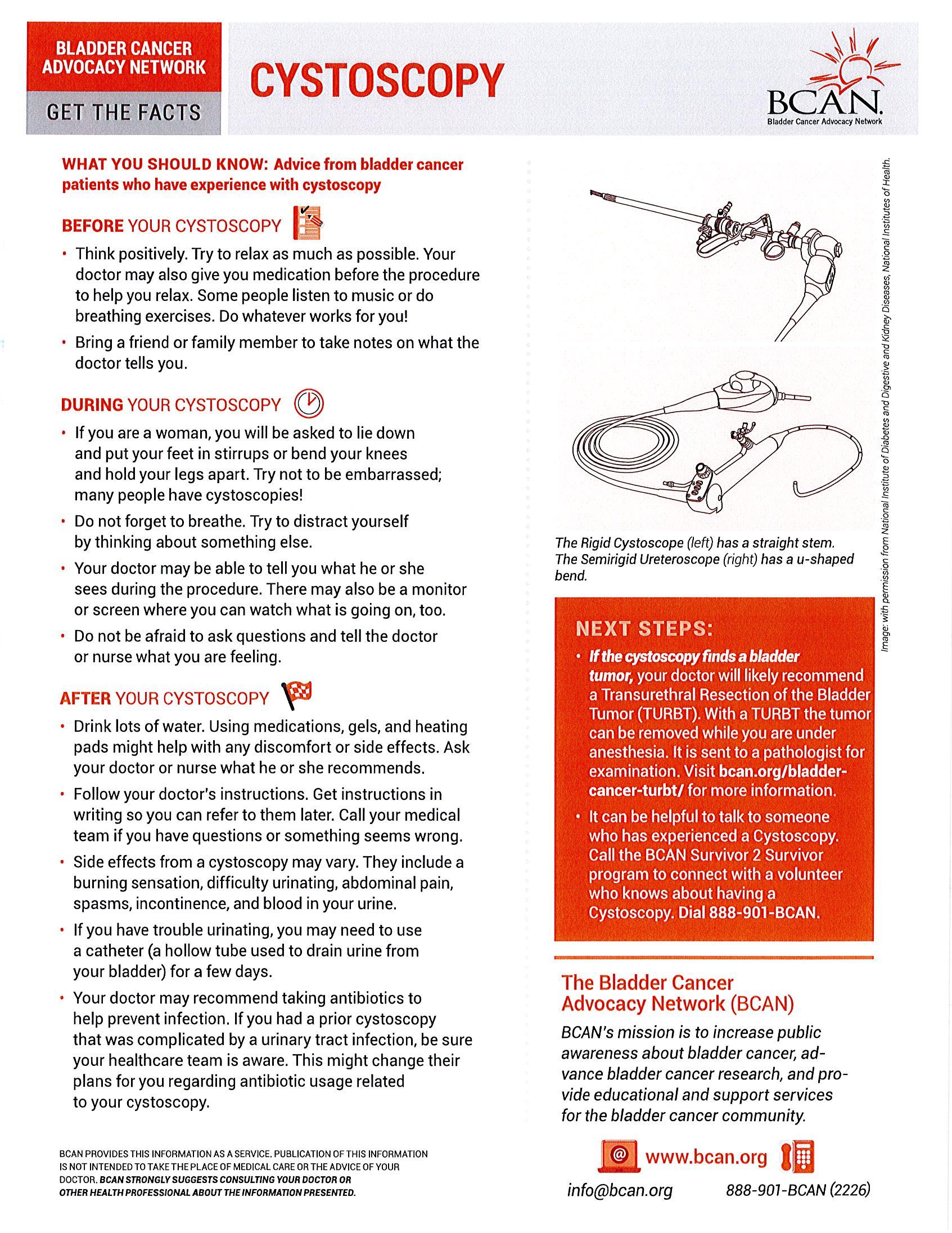 BLADDER CANCER ADVOCACY NETWORK

GET THE FACTS

CYSTOSCOPY

BCAN.
Bladder Cancer Advocacy Network

WHAT YOU SHOULD KNOW: Advice from bladder cancer patients who have experience with cystoscopy

BEFORE YOUR CYSTOSCOPY

• Think positively. Try to relax as much as possible. Your doctor may also give you medication before the procedure to help you relax. Some people listen to music or do breathing exercises. Do whatever works for you!

• Bring a friend or family member to take notes on what the doctor tells you.

DURING YOUR CYSTOSCOPY

• If you are a woman, you will be asked to lie down and put your feet in stirrups or bend your knees and hold your legs apart. Try not to be embarrassed; many people have cystoscopies!

• Do not forget to breathe. Try to distract yourself by thinking about something else.

• Your doctor may be able to tell you what he or she sees during the procedure. There may also be a monitor or screen where you can watch what is going on, too.

• Do not be afraid to ask questions and tell the doctor or nurse what you are feeling.

AFTER YOUR CYSTOSCOPY

• Drink lots of water. Using medications, gels, and heating pads might help with any discomfort or side effects. Ask your doctor or nurse what he or she recommends.

• Follow your doctor's instructions. Get instructions in writing so you can refer to them later. Call your medical team if you have questions or something seems wrong.

• Side effects from a cystoscopy may vary. They include a burning sensation, difficulty urinating, abdominal pain, spasms, incontinence, and blood in your urine.

• If you have trouble urinating, you may need to use a catheter (a hollow tube used to drain urine from your bladder) for a few days.

• Your doctor may recommend taking antibiotics to help prevent infection. If you had a prior cystoscopy that was complicated by a urinary tract infection, be sure your healthcare team is aware. This might change their plans for you regarding antibiotic usage related to your cystoscopy.

BCAN PROVIDES THIS INFORMATION AS A SERVICE. PUBLICATION OF THIS INFORMATION IS NOT INTENDED TO TAKE THE PLACE OF MEDICAL CARE OR THE ADVICE OF YOUR DOCTOR. BCAN STRONGLY SUGGESTS CONSULTING YOUR DOCTOR OR OTHER HEALTH PROFESSIONAL ABOUT THE INFORMATION PRESENTED.

The Rigid Cystoscope (left) has a straight stem. The Semirigid Ureteroscope (right) has a u-shaped bend.

Image: with permission from National Institute of Diabetes and Digestive and Kidney Diseases, National Institutes of Health.

NEXT STEPS:

• If the cystoscopy finds a bladder tumor, your doctor will likely recommend a Transurethral Resection of the Bladder Tumor (TURBT). With a TURBT the tumor can be removed while you are under anesthesia. It is sent to a pathologist for examination. Visit bcan.org/bladder-cancer-turbt/ for more information.

• It can be helpful to talk to someone who has experienced a Cystoscopy. Call the BCAN Survivor 2 Survivor program to connect with a volunteer who knows about having a Cystoscopy. Dial 888-901-BCAN.

The Bladder Cancer Advocacy Network (BCAN)

BCAN's mission is to increase public awareness about bladder cancer, advance bladder cancer research, and provide educational and support services for the bladder cancer community.

www.bcan.org

info@bcan.org 888-901-BCAN (2226)